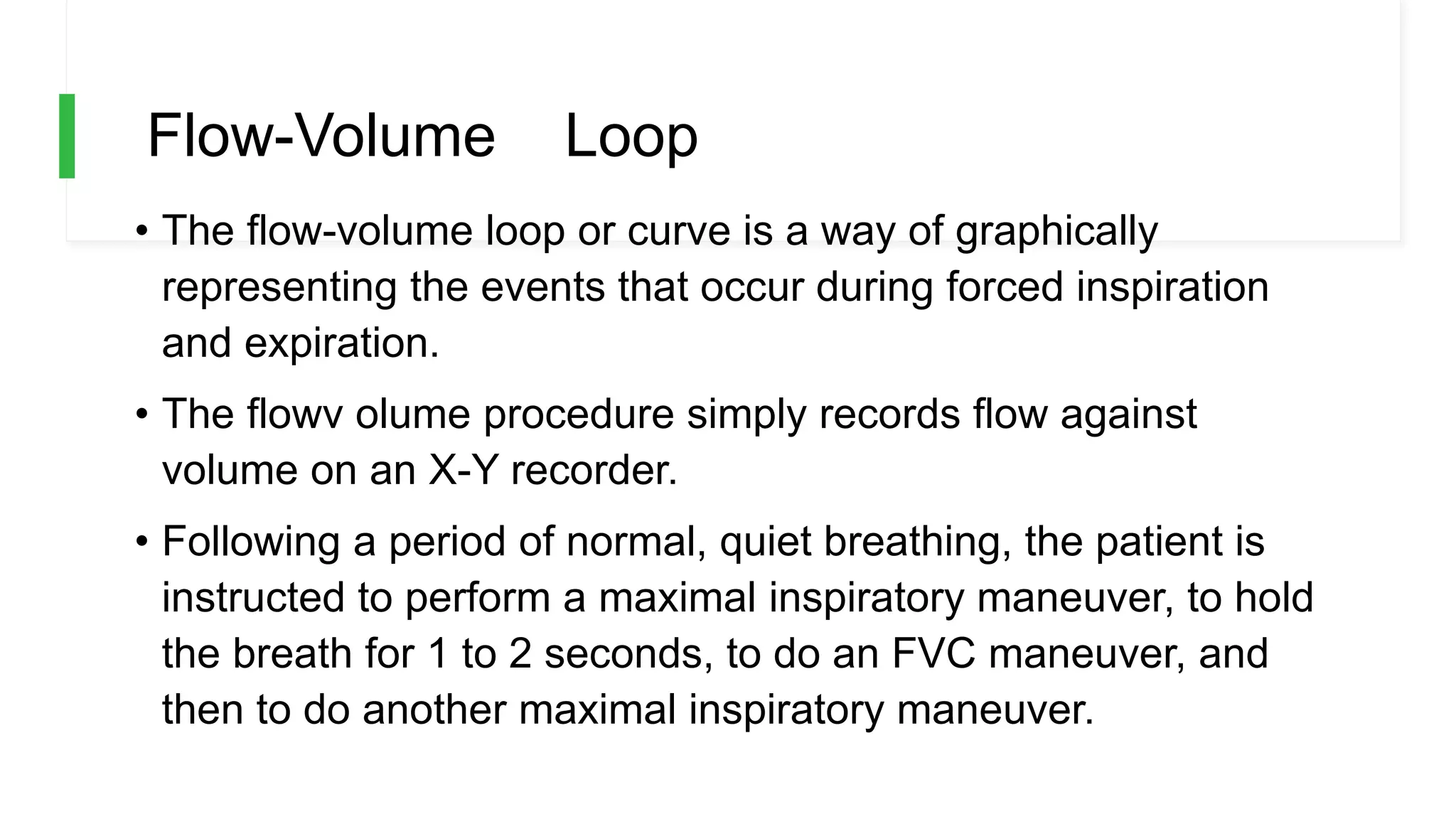 Flow-Volume Loop

• The flow-volume loop or curve is a way of graphically representing the events that occur during forced inspiration and expiration.

• The flowv olume procedure simply records flow against volume on an X-Y recorder.

• Following a period of normal, quiet breathing, the patient is instructed to perform a maximal inspiratory maneuver, to hold the breath for 1 to 2 seconds, to do an FVC maneuver, and then to do another maximal inspiratory maneuver.